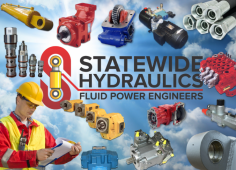 STATEWIDE HYDRAULICS
FLUID POWER ENGINEERS